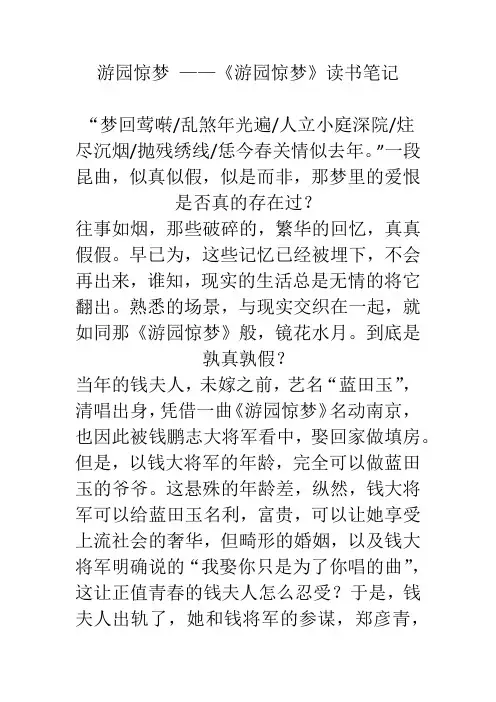 游园惊梦 ——《游园惊梦》读书笔记

“梦回莺啭/乱煞年光遍/人立小庭深院/炷尽沉烟/抛残绣线/恁今春关情似去年。”一段昆曲，似真似假，似是而非，那梦里的爱恨是否真的存在过？

往事如烟，那些破碎的，繁华的回忆，真真假假。早已为，这些记忆已经被埋下，不会再出来，谁知，现实的生活总是无情的将它翻出。熟悉的场景，与现实交织在一起，就如同那《游园惊梦》般，镜花水月。到底是孰真孰假？

当年的钱夫人，未嫁之前，艺名“蓝田玉”，清唱出身，凭借一曲《游园惊梦》名动南京，也因此被钱鹏志大将军看中，娶回家做填房。但是，以钱大将军的年龄，完全可以做蓝田玉的爷爷。这悬殊的年龄差，纵然，钱大将军可以给蓝田玉名利，富贵，可以让她享受上流社会的奢华，但畸形的婚姻，以及钱大将军明确说的“我娶你只是为了你唱的曲”，这让正值青春的钱夫人怎么忍受？于是，钱夫人出轨了，她和钱将军的参谋，郑彦青，